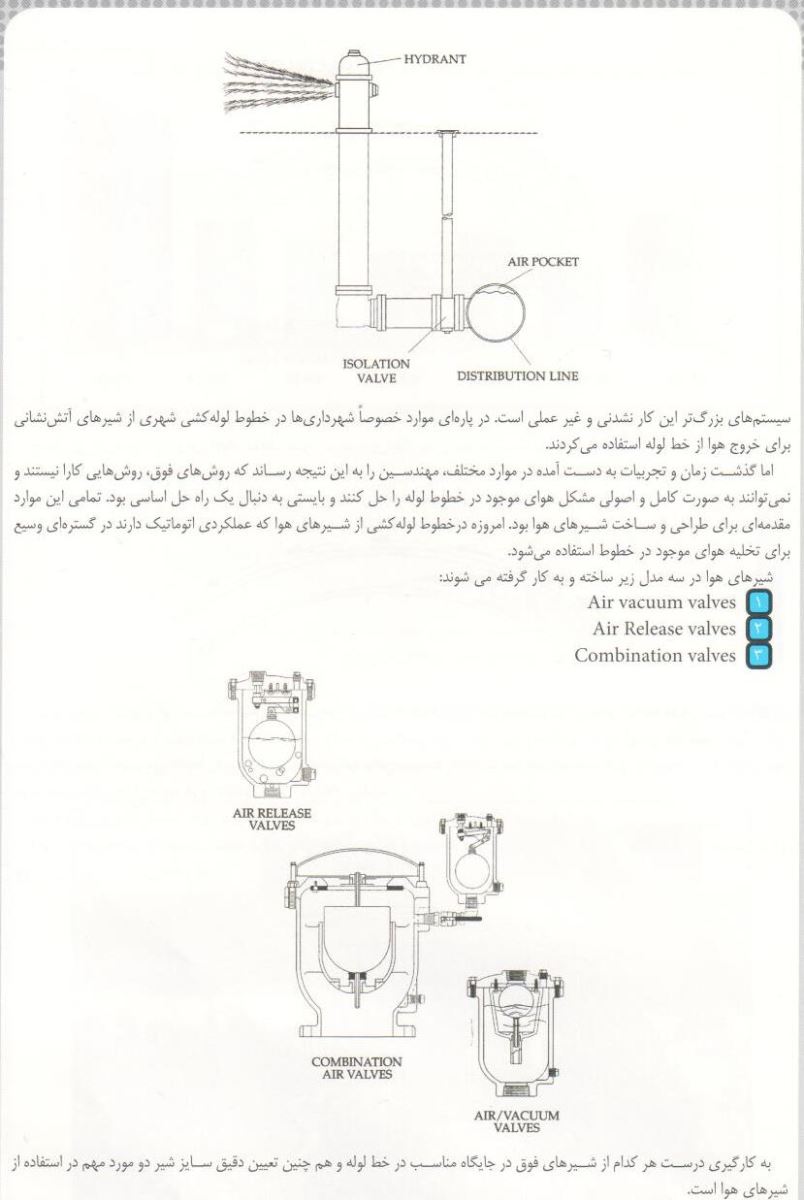 HYDRANT

AIR POCKET

ISOLATION VALVE

DISTRIBUTION LINE

سیستم‌های بزرگ‌تر این کار نشدنی و غیر عملی است. در پاره‌ای موارد خصوصاً شهرداری‌ها در خطوط لوله‌کشی شهری از شیرهای آتش‌نشانی برای خروج هوا از خط لوله استفاده می‌کردند.

اما گذشت زمان و تجربیات به دست آمده در موارد مختلف، مهندسین را به این نتیجه رساند که روش‌های فوق، روش‌هایی کارا نیستند و نمی‌توانند به صورت کامل و اصولی مشکل هوای موجود در خطوط لوله را حل کنند و بایستی به دنبال یک راه حل اساسی بود. تمامی این موارد مقدمه‌ای برای طراحی و ساخت شیرهای هوا بود. امروزه درخطوط لوله‌کشی از شیرهای هوا که عملکردی اتوماتیک دارند در گستره‌ای وسیع برای تخلیه هوای موجود در خطوط استفاده می‌شود.

شیرهای هوا در سه مدل زیر ساخته و به کار گرفته می شوند:

۱ Air vacuum valves
۲ Air Release valves
۳ Combination valves

AIR RELEASE VALVES

COMBINATION AIR VALVES

AIR/VACUUM VALVES

به کارگیری درست هر کدام از شیرهای فوق در جایگاه مناسب در خط لوله و هم چنین تعیین دقیق سایز شیر دو مورد مهم در استفاده از شیرهای هوا است.